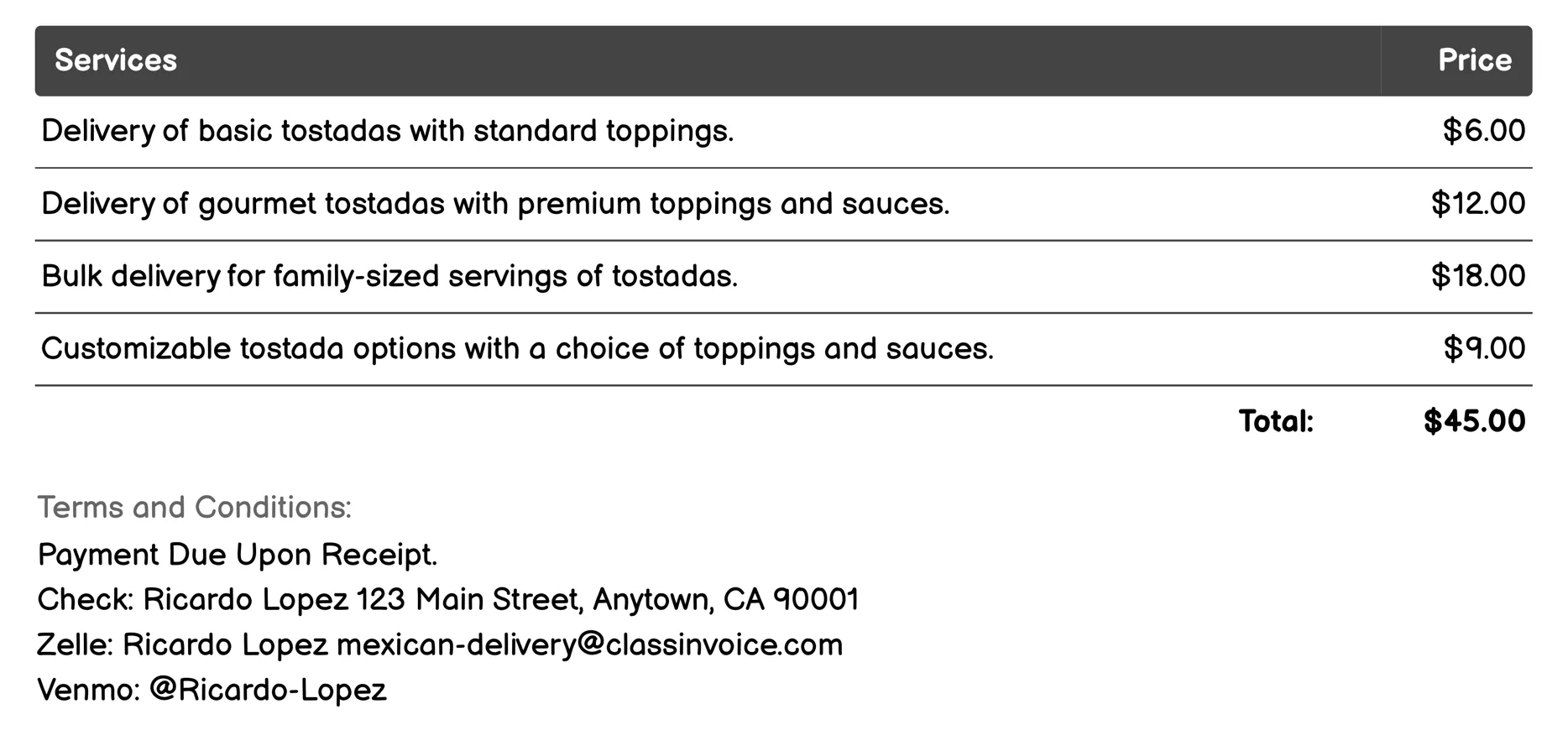 | Services | Price |
|---|---|
| Delivery of basic tostadas with standard toppings. | \$6.00 |
| Delivery of gourmet tostadas with premium toppings and sauces. | \$12.00 |
| Bulk delivery for family-sized servings of tostadas. | \$18.00 |
| Customizable tostada options with a choice of toppings and sauces. | \$9.00 |
| Total: | \$45.00 |

Terms and Conditions:
Payment Due Upon Receipt.
Check: Ricardo Lopez 123 Main Street, Anytown, CA 90001
Zelle: Ricardo Lopez mexican-delivery@classinvoice.com
Venmo: @Ricardo-Lopez